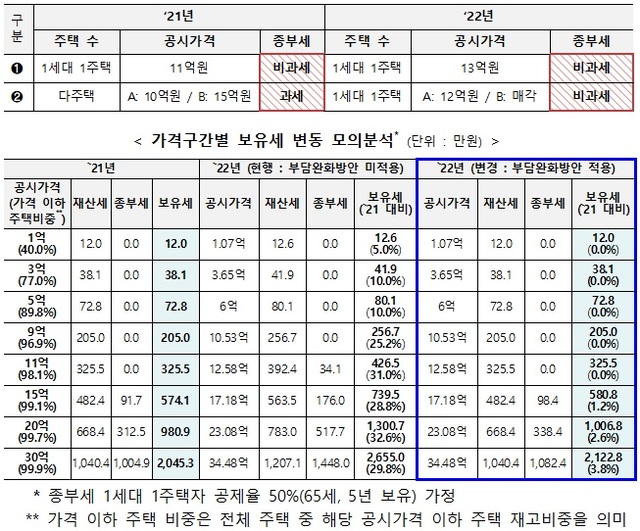 | 구분 | '21년 | | | '22년 | | |
|---|---|---|---|---|---|---|
| | 주택 수 | 공시가격 | 종부세 | 주택 수 | 공시가격 | 종부세 |
| ❶ | 1세대 1주택 | 11억원 | 비과세 | 1세대 1주택 | 13억원 | 비과세 |
| ❷ | 다주택 | A: 10억원 / B: 15억원 | 과세 | 1세대 1주택 | A: 12억원 / B: 매각 | 비과세 |

< 가격구간별 보유세 변동 모의분석* (단위 : 만원) >

| `21년 | | | | `22년 (현행 : 부담완화방안 미적용) | | | | `22년 (변경 : 부담완화방안 적용) | | | |
|---|---|---|---|---|---|---|---|---|---|---|---|
| 공시가격 (가격 이하 주택비중**) | 재산세 | 종부세 | 보유세 | 공시가격 | 재산세 | 종부세 | 보유세 (`21 대비) | 공시가격 | 재산세 | 종부세 | 보유세 (`21 대비) |
| 1억 (40.0%) | 12.0 | 0.0 | 12.0 | 1.07억 | 12.6 | 0.0 | 12.6 (5.0%) | 1.07억 | 12.0 | 0.0 | 12.0 (0.0%) |
| 3억 (77.0%) | 38.1 | 0.0 | 38.1 | 3.65억 | 41.9 | 0.0 | 41.9 (10.0%) | 3.65억 | 38.1 | 0.0 | 38.1 (0.0%) |
| 5억 (89.8%) | 72.8 | 0.0 | 72.8 | 6억 | 80.1 | 0.0 | 80.1 (10.0%) | 6억 | 72.8 | 0.0 | 72.8 (0.0%) |
| 9억 (96.9%) | 205.0 | 0.0 | 205.0 | 10.53억 | 256.7 | 0.0 | 256.7 (25.2%) | 10.53억 | 205.0 | 0.0 | 205.0 (0.0%) |
| 11억 (98.1%) | 325.5 | 0.0 | 325.5 | 12.58억 | 392.4 | 34.1 | 426.5 (31.0%) | 12.58억 | 325.5 | 0.0 | 325.5 (0.0%) |
| 15억 (99.1%) | 482.4 | 91.7 | 574.1 | 17.18억 | 563.5 | 176.0 | 739.5 (28.8%) | 17.18억 | 482.4 | 98.4 | 580.8 (1.2%) |
| 20억 (99.7%) | 668.4 | 312.5 | 980.9 | 23.08억 | 783.0 | 517.7 | 1,300.7 (32.6%) | 23.08억 | 668.4 | 338.4 | 1,006.8 (2.6%) |
| 30억 (99.9%) | 1,040.4 | 1,004.9 | 2,045.3 | 34.48억 | 1,207.1 | 1,448.0 | 2,655.0 (29.8%) | 34.48억 | 1,040.4 | 1,082.4 | 2,122.8 (3.8%) |

* 종부세 1세대 1주택자 공제율 50%(65세, 5년 보유) 가정
** 가격 이하 주택 비중은 전체 주택 중 해당 공시가격 이하 주택 재고비중을 의미